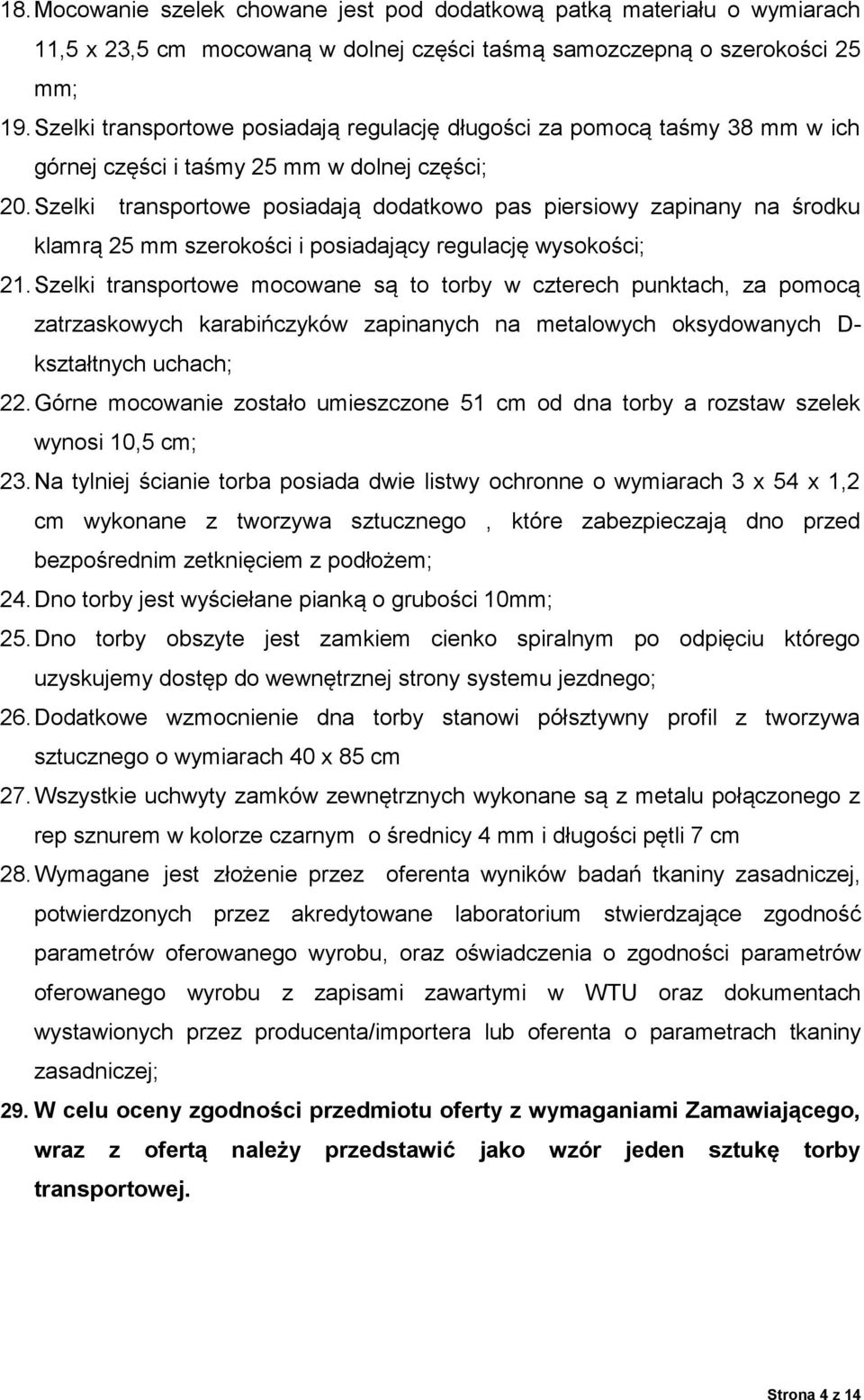 18. Mocowanie szelek chowane jest pod dodatkową patką materiału o wymiarach 11,5 x 23,5 cm mocowaną w dolnej części taśmą samozczepną o szerokości 25 mm;

19. Szelki transportowe posiadają regulację długości za pomocą taśmy 38 mm w ich górnej części i taśmy 25 mm w dolnej części;

20. Szelki transportowe posiadają dodatkowo pas piersiowy zapinany na środku klamrą 25 mm szerokości i posiadający regulację wysokości;

21. Szelki transportowe mocowane są to torby w czterech punktach, za pomocą zatrzaskowych karabińczyków zapinanych na metalowych oksydowanych D-kształtnych uchach;

22. Górne mocowanie zostało umieszczone 51 cm od dna torby a rozstaw szelek wynosi 10,5 cm;

23. Na tylniej ścianie torba posiada dwie listwy ochronne o wymiarach 3 x 54 x 1,2 cm wykonane z tworzywa sztucznego , które zabezpieczają dno przed bezpośrednim zetknięciem z podłożem;

24. Dno torby jest wyściełane pianką o grubości 10mm;

25. Dno torby obszyte jest zamkiem cienko spiralnym po odpięciu którego uzyskujemy dostęp do wewnętrznej strony systemu jezdnego;

26. Dodatkowe wzmocnienie dna torby stanowi półsztywny profil z tworzywa sztucznego o wymiarach 40 x 85 cm

27. Wszystkie uchwyty zamków zewnętrznych wykonane są z metalu połączonego z rep sznurem w kolorze czarnym o średnicy 4 mm i długości pętli 7 cm

28. Wymagane jest złożenie przez oferenta wyników badań tkaniny zasadniczej, potwierdzonych przez akredytowane laboratorium stwierdzające zgodność parametrów oferowanego wyrobu, oraz oświadczenia o zgodności parametrów oferowanego wyrobu z zapisami zawartymi w WTU oraz dokumentach wystawionych przez producenta/importera lub oferenta o parametrach tkaniny zasadniczej;

29. W celu oceny zgodności przedmiotu oferty z wymaganiami Zamawiającego, wraz z ofertą należy przedstawić jako wzór jeden sztukę torby transportowej.

Strona 4 z 14